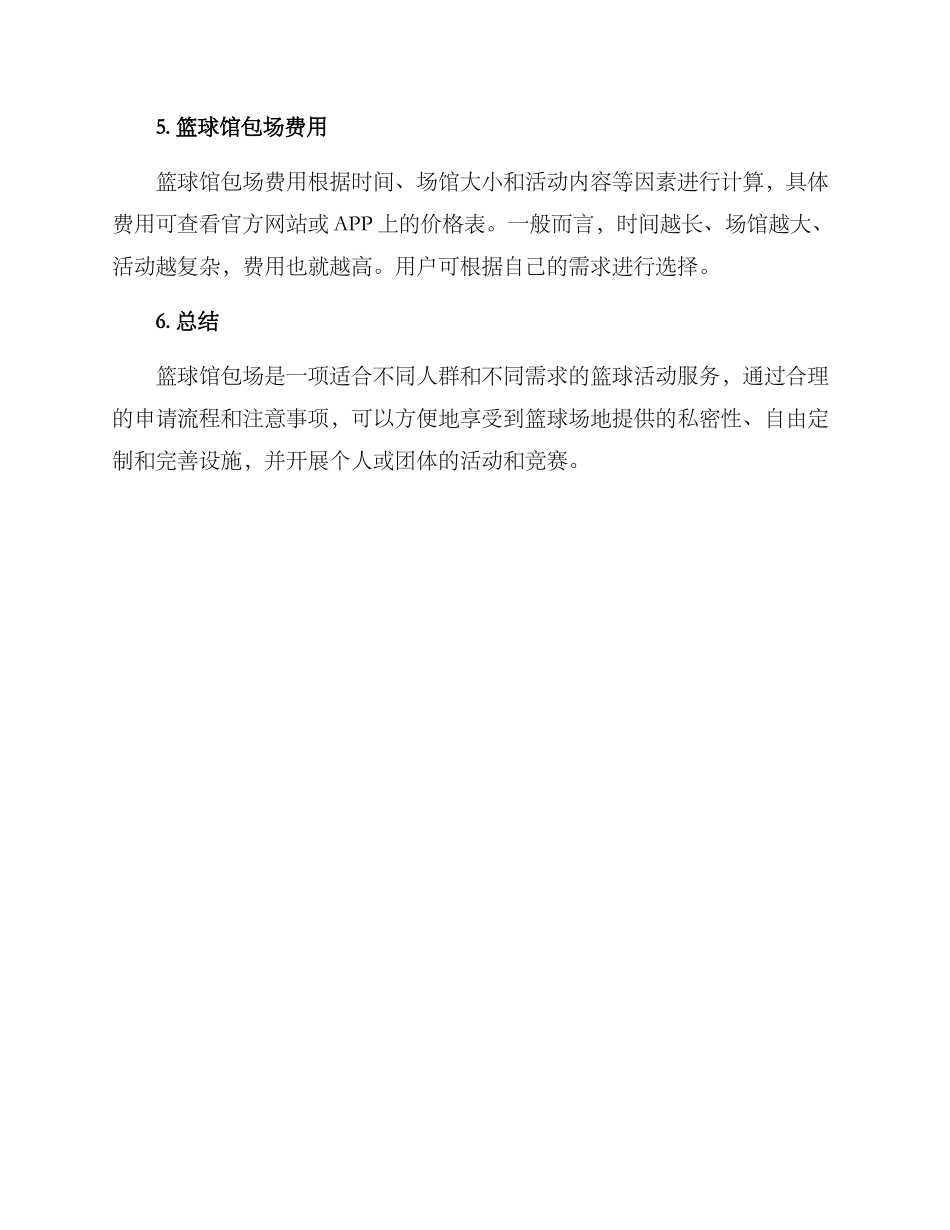 5. 篮球馆包场费用

篮球馆包场费用根据时间、场馆大小和活动内容等因素进行计算，具体费用可查看官方网站或 APP 上的价格表。一般而言，时间越长、场馆越大、活动越复杂，费用也就越高。用户可根据自己的需求进行选择。

6. 总结

篮球馆包场是一项适合不同人群和不同需求的篮球活动服务，通过合理的申请流程和注意事项，可以方便地享受到篮球场地提供的私密性、自由定制和完善设施，并开展个人或团体的活动和竞赛。